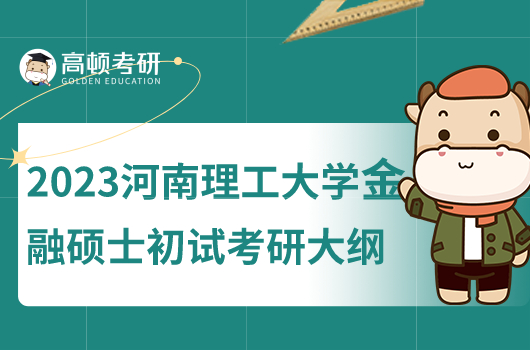 高顿考研
GOLDEN EDUCATION

2023河南理工大学金融硕士初试考研大纲